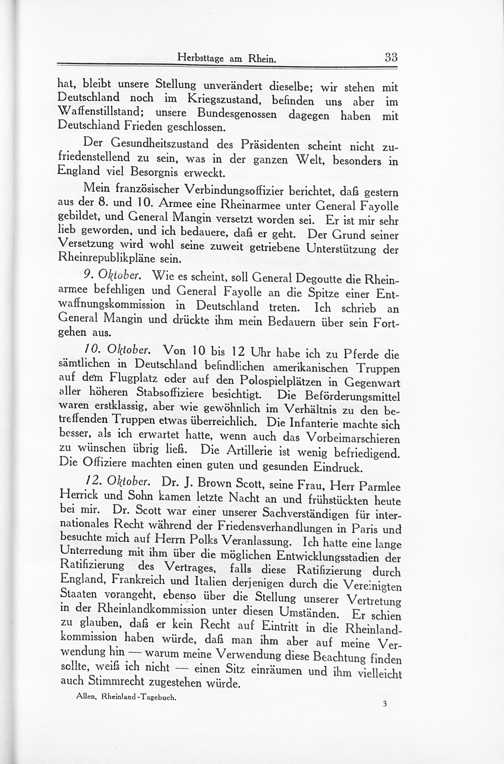 Herbsttage am Rhein. 33

hat, bleibt unsere Stellung unverändert dieselbe; wir stehen mit Deutschland noch im Kriegszustand, befinden uns aber im Waffenstillstand; unsere Bundesgenossen dagegen haben mit Deutschland Frieden geschlossen.

Der Gesundheitszustand des Präsidenten scheint nicht zufriedenstellend zu sein, was in der ganzen Welt, besonders in England viel Besorgnis erweckt.

Mein französischer Verbindungsoffizier berichtet, daß gestern aus der 8. und 10. Armee eine Rheinarmee unter General Fayolle gebildet, und General Mangin versetzt worden sei. Er ist mir sehr lieb geworden, und ich bedauere, daß er geht. Der Grund seiner Versetzung wird wohl seine zuweit getriebene Unterstützung der Rheinrepublikpläne sein.

9. Oktober. Wie es scheint, soll General Degoutte die Rheinarmee befehligen und General Fayolle an die Spitze einer Entwaffnungskommission in Deutschland treten. Ich schrieb an General Mangin und drückte ihm mein Bedauern über sein Fortgehen aus.

10. Oktober. Von 10 bis 12 Uhr habe ich zu Pferde die sämtlichen in Deutschland befindlichen amerikanischen Truppen auf dem Flugplatz oder auf den Polospielplätzen in Gegenwart aller höheren Stabsoffiziere besichtigt. Die Beförderungsmittel waren erstklassig, aber wie gewöhnlich im Verhältnis zu den betreffenden Truppen etwas überreichlich. Die Infanterie machte sich besser, als ich erwartet hatte, wenn auch das Vorbeimarschieren zu wünschen übrig ließ. Die Artillerie ist wenig befriedigend. Die Offiziere machten einen guten und gesunden Eindruck.

12. Oktober. Dr. J. Brown Scott, seine Frau, Herr Parmlee Herrick und Sohn kamen letzte Nacht an und frühstückten heute bei mir. Dr. Scott war einer unserer Sachverständigen für internationales Recht während der Friedensverhandlungen in Paris und besuchte mich auf Herrn Polks Veranlassung. Ich hatte eine lange Unterredung mit ihm über die möglichen Entwicklungsstadien der Ratifizierung des Vertrages, falls diese Ratifizierung durch England, Frankreich und Italien derjenigen durch die Vereinigten Staaten vorangeht, ebenso über die Stellung unserer Vertretung in der Rheinlandkommission unter diesen Umständen. Er schien zu glauben, daß er kein Recht auf Eintritt in die Rheinlandkommission haben würde, daß man ihm aber auf meine Verwendung hin — warum meine Verwendung diese Beachtung finden sollte, weiß ich nicht — einen Sitz einräumen und ihm vielleicht auch Stimmrecht zugestehen würde.

Allen, Rheinland-Tagebuch. 3